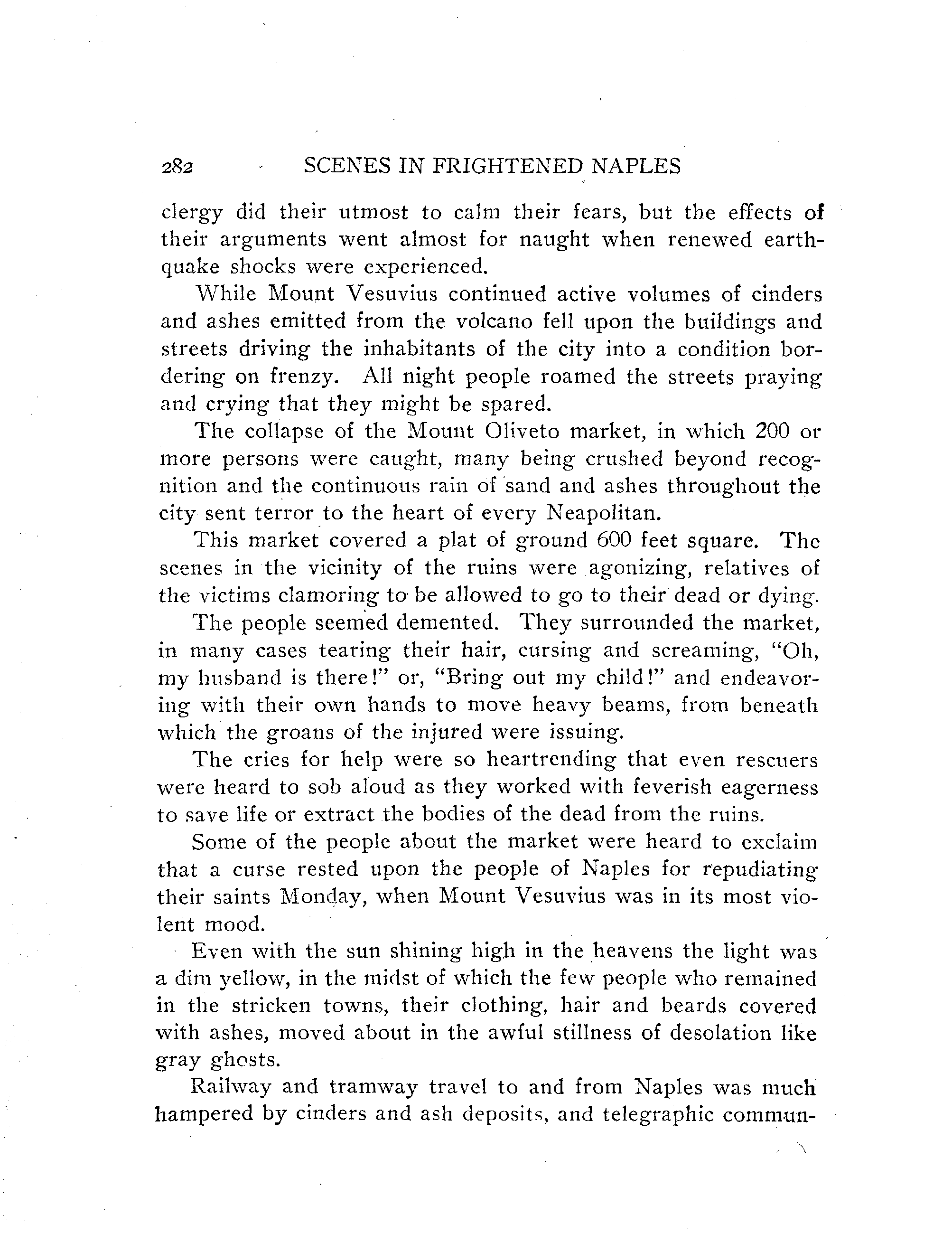 282 SCENES IN FRIGHTENED NAPLES

clergy did their utmost to calm their fears, but the effects of their arguments went almost for naught when renewed earthquake shocks were experienced.

While Mount Vesuvius continued active volumes of cinders and ashes emitted from the volcano fell upon the buildings and streets driving the inhabitants of the city into a condition bordering on frenzy. All night people roamed the streets praying and crying that they might be spared.

The collapse of the Mount Oliveto market, in which 200 or more persons were caught, many being crushed beyond recognition and the continuous rain of sand and ashes throughout the city sent terror to the heart of every Neapolitan.

This market covered a plat of ground 600 feet square. The scenes in the vicinity of the ruins were agonizing, relatives of the victims clamoring to be allowed to go to their dead or dying.

The people seemed demented. They surrounded the market, in many cases tearing their hair, cursing and screaming, "Oh, my husband is there!" or, "Bring out my child!" and endeavoring with their own hands to move heavy beams, from beneath which the groans of the injured were issuing.

The cries for help were so heartrending that even rescuers were heard to sob aloud as they worked with feverish eagerness to save life or extract the bodies of the dead from the ruins.

Some of the people about the market were heard to exclaim that a curse rested upon the people of Naples for repudiating their saints Monday, when Mount Vesuvius was in its most violent mood.

Even with the sun shining high in the heavens the light was a dim yellow, in the midst of which the few people who remained in the stricken towns, their clothing, hair and beards covered with ashes, moved about in the awful stillness of desolation like gray ghosts.

Railway and tramway travel to and from Naples was much hampered by cinders and ash deposits, and telegraphic commun-